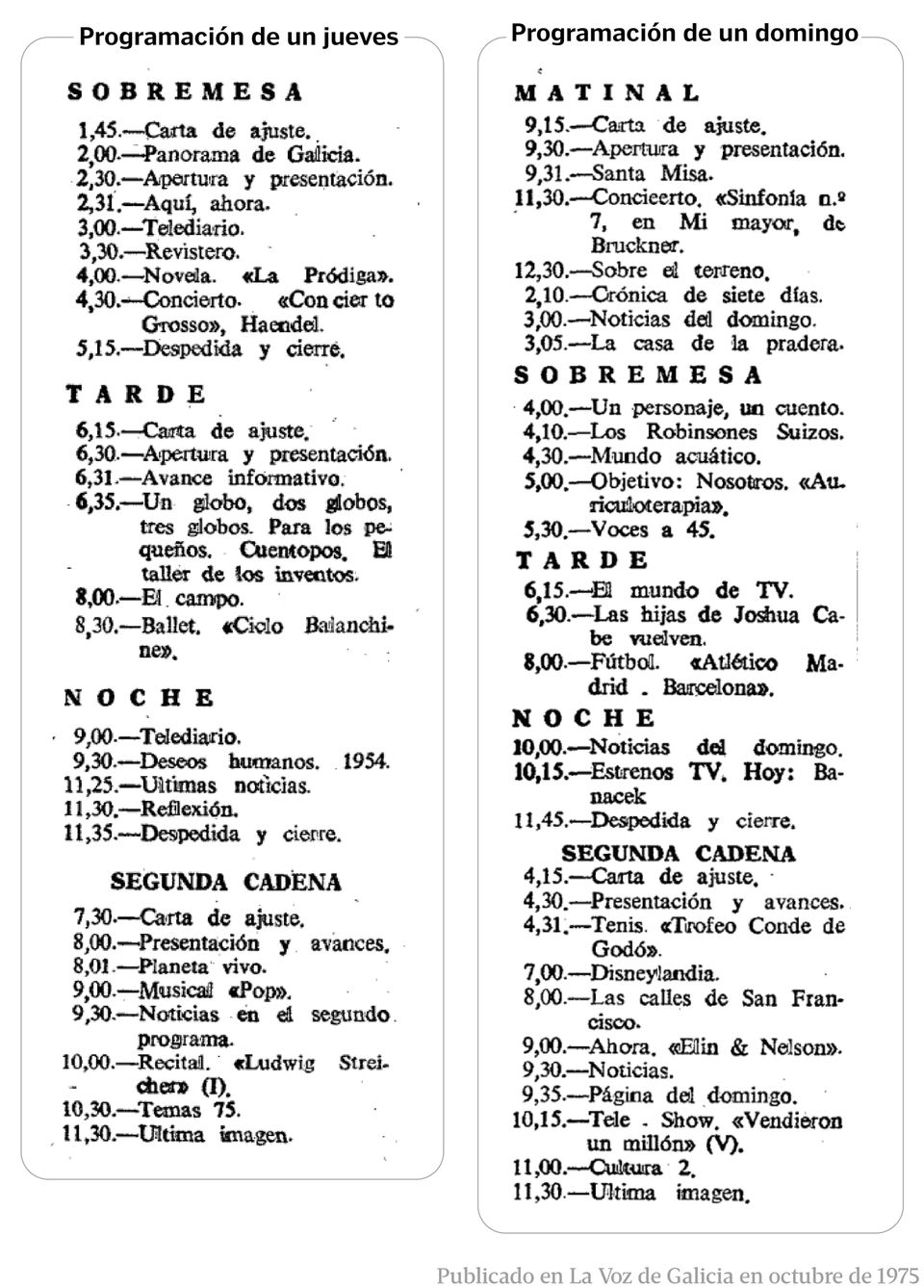 Programación de un jueves

SOBREMESA

1,45.—Carta de ajuste.
2,00.—Panorama de Galicia.
2,30.—Apertura y presentación.
2,31.—Aquí, ahora.
3,00.—Telediario.
3,30.—Revistero.
4,00.—Novela. «La Pródiga».
4,30.—Concierto. «Con cier to Grosso», Haendel.
5,15.—Despedida y cierre.

TARDE

6,15.—Carta de ajuste.
6,30.—Apertura y presentación.
6,31.—Avance informativo.
6,35.—Un globo, dos globos, tres globos. Para los pequeños. Cuentopos. El taller de los inventos.
8,00.—El campo.
8,30.—Ballet. «Ciclo Balanchine».

NOCHE

9,00.—Telediario.
9,30.—Deseos humanos. 1954.
11,25.—Ultimas noticias.
11,30.—Reflexión.
11,35.—Despedida y cierre.

SEGUNDA CADENA

7,30.—Carta de ajuste.
8,00.—Presentación y avances.
8,01.—Planeta vivo.
9,00.—Musical «Pop».
9,30.—Noticias en el segundo programa.
10,00.—Recital. «Ludwig Streicher» (I).
10,30.—Temas 75.
11,30.—Ultima imagen.

Programación de un domingo

MATINAL

9,15.—Carta de ajuste.
9,30.—Apertura y presentación.
9,31.—Santa Misa.
11,30.—Concieerto. «Sinfonía n.º 7, en Mi mayor, de Bruckner.
12,30.—Sobre el terreno.
2,10.—Crónica de siete días.
3,00.—Noticias del domingo.
3,05.—La casa de la pradera.

SOBREMESA

4,00.—Un personaje, un cuento.
4,10.—Los Robinsones Suizos.
4,30.—Mundo acuático.
5,00.—Objetivo: Nosotros. «Auriculoterapia».
5,30.—Voces a 45.

TARDE

6,15.—El mundo de TV.
6,30.—Las hijas de Joshua Cabe vuelven.
8,00.—Fútbol. «Atlético Madrid . Barcelona».

NOCHE

10,00.—Noticias del domingo.
10,15.—Estrenos TV. Hoy: Banacek
11,45.—Despedida y cierre.

SEGUNDA CADENA

4,15.—Carta de ajuste.
4,30.—Presentación y avances.
4,31.—Tenis. «Trofeo Conde de Godó».
7,00.—Disneylandia.
8,00.—Las calles de San Francisco.
9,00.—Ahora. «Elin & Nelson».
9,30.—Noticias.
9,35.—Página del domingo.
10,15.—Tele . Show. «Vendieron un millón» (V).
11,00.—Cultura 2.
11,30.—Ultima imagen.

Publicado en La Voz de Galicia en octubre de 1975